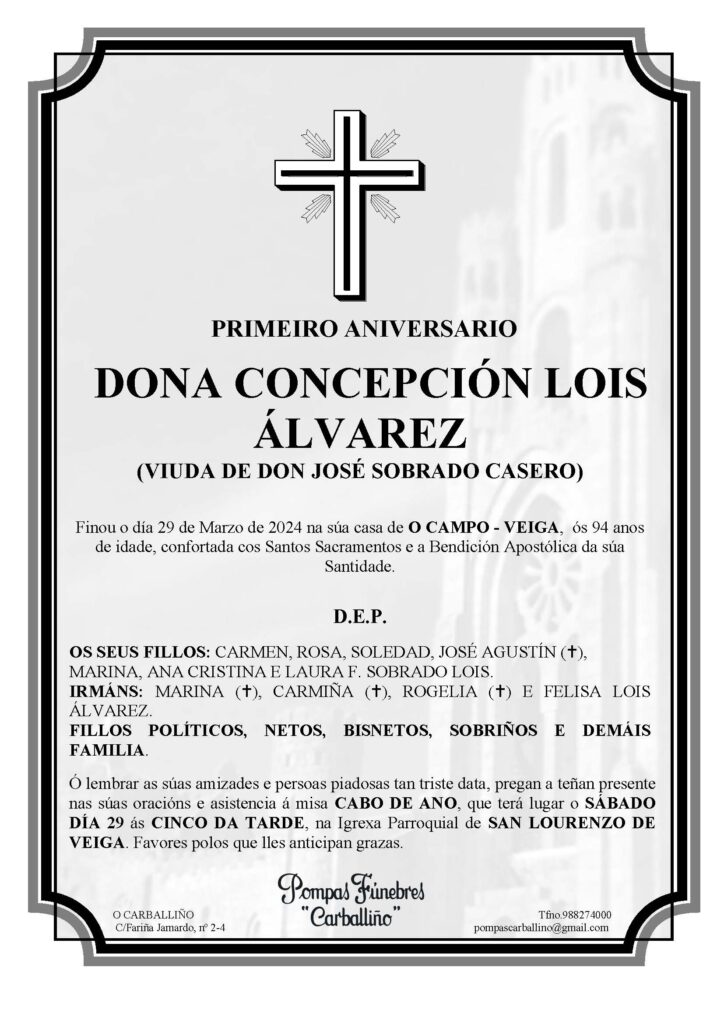 PRIMEIRO ANIVERSARIO

DONA CONCEPCIÓN LOIS ÁLVAREZ

(VIUDA DE DON JOSÉ SOBRADO CASERO)

Finou o día 29 de Marzo de 2024 na súa casa de O CAMPO - VEIGA, ós 94 anos de idade, confortada cos Santos Sacramentos e a Bendición Apostólica da súa Santidade.

D.E.P.

OS SEUS FILLOS: CARMEN, ROSA, SOLEDAD, JOSÉ AGUSTÍN (✝), MARINA, ANA CRISTINA E LAURA F. SOBRADO LOIS.
IRMÁNS: MARINA (✝), CARMIÑA (✝), ROGELIA (✝) E FELISA LOIS ÁLVAREZ.
FILLOS POLÍTICOS, NETOS, BISNETOS, SOBRIÑOS E DEMÁIS FAMILIA.

Ó lembrar as súas amizades e persoas piadosas tan triste data, pregan a teñan presente nas súas oracións e asistencia á misa CABO DE ANO, que terá lugar o SÁBADO DÍA 29 ás CINCO DA TARDE, na Igrexa Parroquial de SAN LOURENZO DE VEIGA. Favores polos que lles anticipan grazas.

Pompas Fúnebres "Carballiño"

O CARBALLIÑO
C/Fariña Jamardo, nº 2-4

Tfno.988274000
pompascarballino@gmail.com